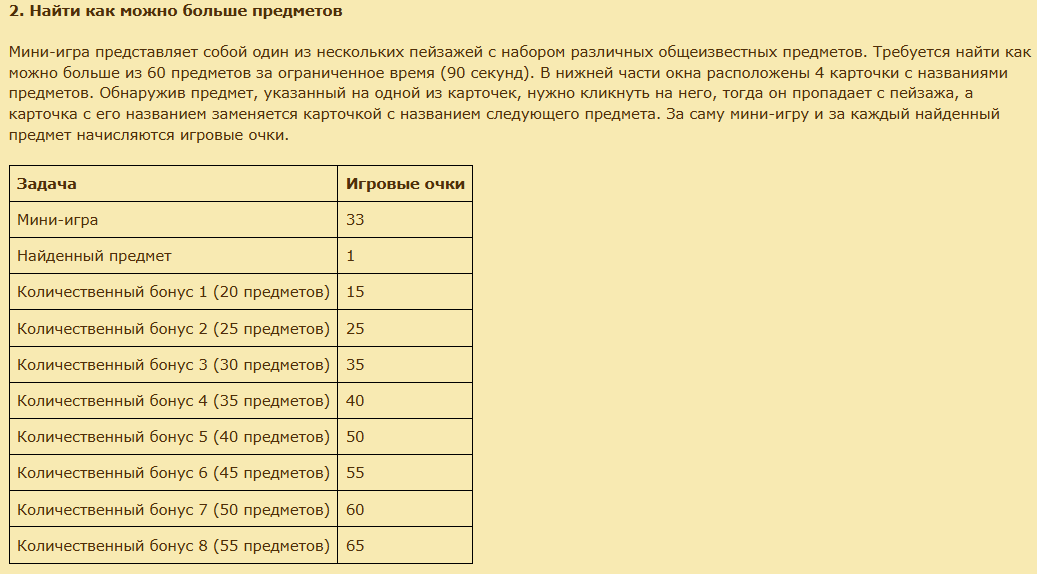 2. Найти как можно больше предметов

Мини-игра представляет собой один из нескольких пейзажей с набором различных общеизвестных предметов. Требуется найти как можно больше из 60 предметов за ограниченное время (90 секунд). В нижней части окна расположены 4 карточки с названиями предметов. Обнаружив предмет, указанный на одной из карточек, нужно кликнуть на него, тогда он пропадает с пейзажа, а карточка с его названием заменяется карточкой с названием следующего предмета. За саму мини-игру и за каждый найденный предмет начисляются игровые очки.

| Задача | Игровые очки |
|---|---|
| Мини-игра | 33 |
| Найденный предмет | 1 |
| Количественный бонус 1 (20 предметов) | 15 |
| Количественный бонус 2 (25 предметов) | 25 |
| Количественный бонус 3 (30 предметов) | 35 |
| Количественный бонус 4 (35 предметов) | 40 |
| Количественный бонус 5 (40 предметов) | 50 |
| Количественный бонус 6 (45 предметов) | 55 |
| Количественный бонус 7 (50 предметов) | 60 |
| Количественный бонус 8 (55 предметов) | 65 |